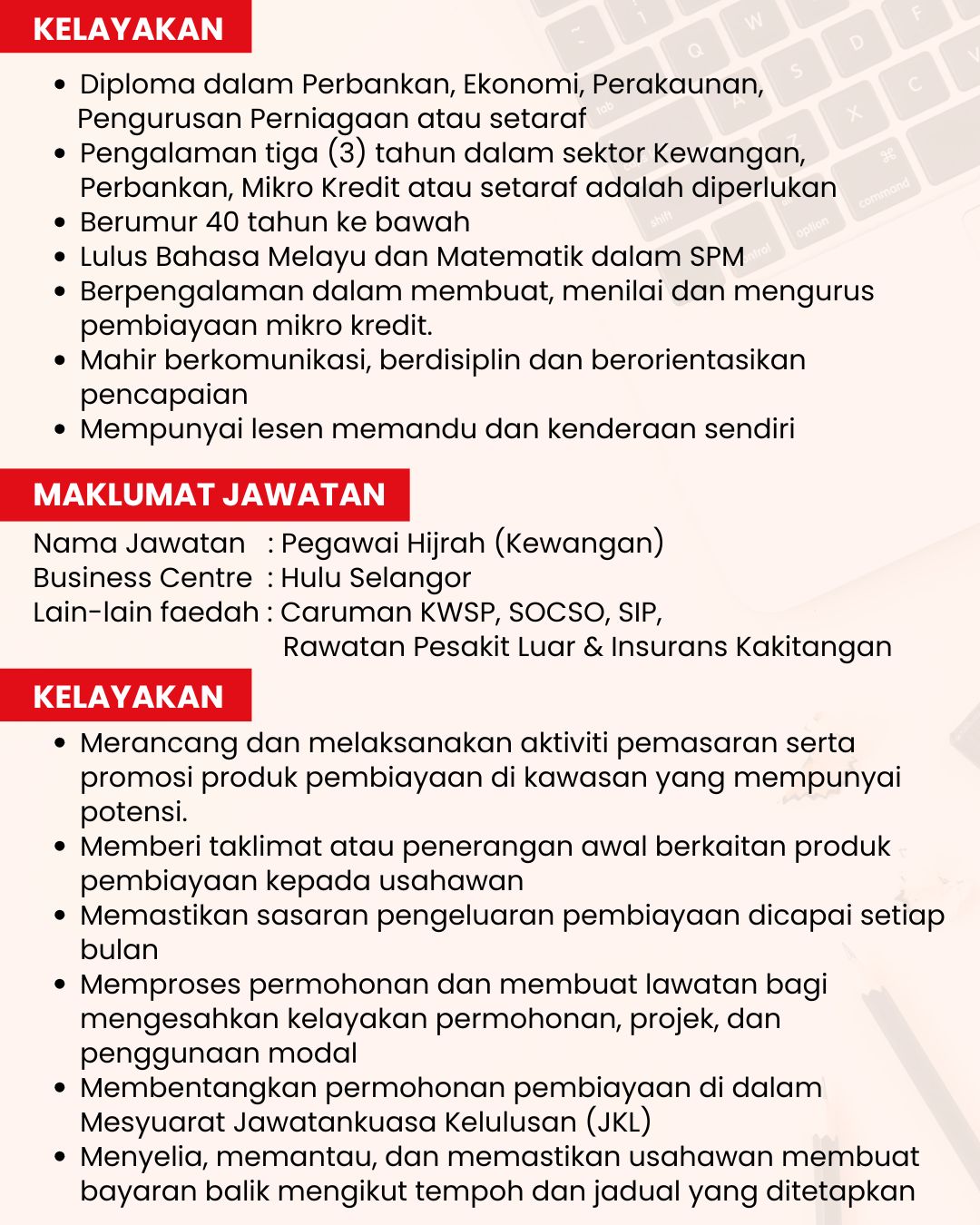 KELAYAKAN

- Diploma dalam Perbankan, Ekonomi, Perakaunan, Pengurusan Perniagaan atau setaraf
- Pengalaman tiga (3) tahun dalam sektor Kewangan, Perbankan, Mikro Kredit atau setaraf adalah diperlukan
- Berumur 40 tahun ke bawah
- Lulus Bahasa Melayu dan Matematik dalam SPM
- Berpengalaman dalam membuat, menilai dan mengurus pembiayaan mikro kredit.
- Mahir berkomunikasi, berdisiplin dan berorientasikan pencapaian
- Mempunyai lesen memandu dan kenderaan sendiri

MAKLUMAT JAWATAN

Nama Jawatan : Pegawai Hijrah (Kewangan)
Business Centre : Hulu Selangor
Lain-lain faedah : Caruman KWSP, SOCSO, SIP, Rawatan Pesakit Luar & Insurans Kakitangan

KELAYAKAN

- Merancang dan melaksanakan aktiviti pemasaran serta promosi produk pembiayaan di kawasan yang mempunyai potensi.
- Memberi taklimat atau penerangan awal berkaitan produk pembiayaan kepada usahawan
- Memastikan sasaran pengeluaran pembiayaan dicapai setiap bulan
- Memproses permohonan dan membuat lawatan bagi mengesahkan kelayakan permohonan, projek, dan penggunaan modal
- Membentangkan permohonan pembiayaan di dalam Mesyuarat Jawatankuasa Kelulusan (JKL)
- Menyelia, memantau, dan memastikan usahawan membuat bayaran balik mengikut tempoh dan jadual yang ditetapkan